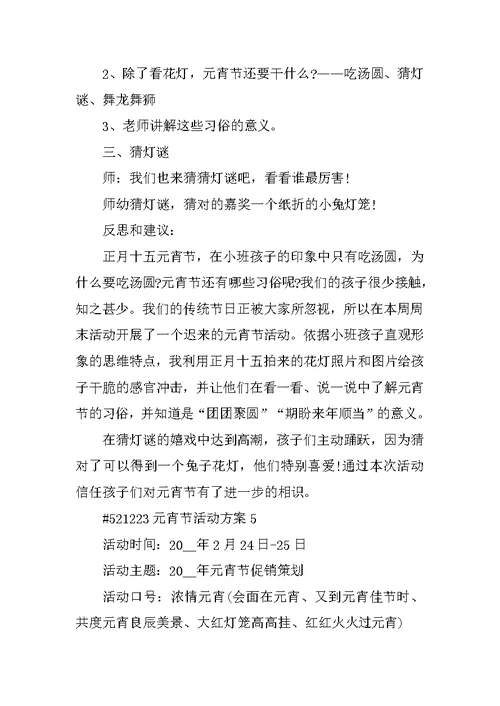 2、除了看花灯，元宵节还要干什么?——吃汤圆、猜灯谜、舞龙舞狮

3、老师讲解这些习俗的意义。

三、猜灯谜

师：我们也来猜猜灯谜吧，看看谁最厉害!

师幼猜灯谜，猜对的嘉奖一个纸折的小兔灯笼!

反思和建议：

正月十五元宵节，在小班孩子的印象中只有吃汤圆，为什么要吃汤圆?元宵节还有哪些习俗呢?我们的孩子很少接触，知之甚少。我们的传统节日正被大家所忽视，所以在本周周末活动开展了一个迟来的元宵节活动。依据小班孩子直观形象的思维特点，我利用正月十五拍来的花灯照片和图片给孩子干脆的感官冲击，并让他们在看一看、说一说中了解元宵节的习俗，并知道是“团团聚圆”“期盼来年顺当”的意义。

在猜灯谜的嬉戏中达到高潮，孩子们主动踊跃，因为猜对了可以得到一个兔子花灯，他们特别喜爱!通过本次活动信任孩子们对元宵节有了进一步的相识。

#521223 元宵节活动方案 5

活动时间：20__年 2 月 24 日-25 日

活动主题：20__年元宵节促销策划

活动口号：浓情元宵(会面在元宵、又到元宵佳节时、共度元宵良辰美景、大红灯笼高高挂、红红火火过元宵)